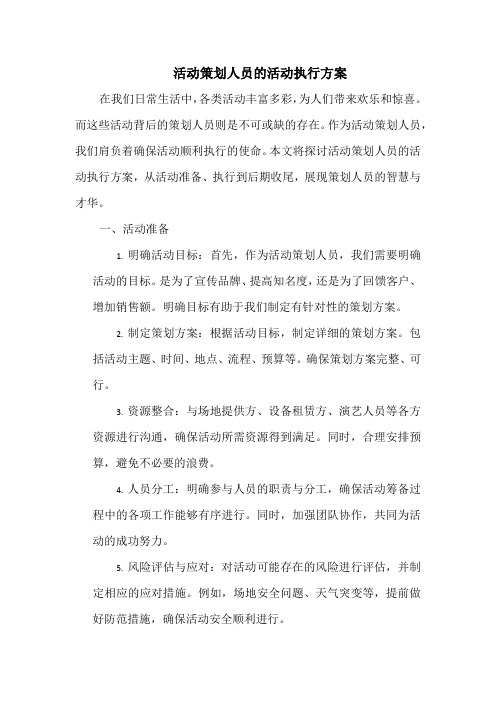 活动策划人员的活动执行方案

在我们日常生活中，各类活动丰富多彩，为人们带来欢乐和惊喜。而这些活动背后的策划人员则是不可或缺的存在。作为活动策划人员，我们肩负着确保活动顺利执行的使命。本文将探讨活动策划人员的活动执行方案，从活动准备、执行到后期收尾，展现策划人员的智慧与才华。

一、活动准备

1. 明确活动目标：首先，作为活动策划人员，我们需要明确活动的目标。是为了宣传品牌、提高知名度，还是为了回馈客户、增加销售额。明确目标有助于我们制定有针对性的策划方案。

2. 制定策划方案：根据活动目标，制定详细的策划方案。包括活动主题、时间、地点、流程、预算等。确保策划方案完整、可行。

3. 资源整合：与场地提供方、设备租赁方、演艺人员等各方资源进行沟通，确保活动所需资源得到满足。同时，合理安排预算，避免不必要的浪费。

4. 人员分工：明确参与人员的职责与分工，确保活动筹备过程中的各项工作能够有序进行。同时，加强团队协作，共同为活动的成功努力。

5. 风险评估与应对：对活动可能存在的风险进行评估，并制定相应的应对措施。例如，场地安全问题、天气突变等，提前做好防范措施，确保活动安全顺利进行。